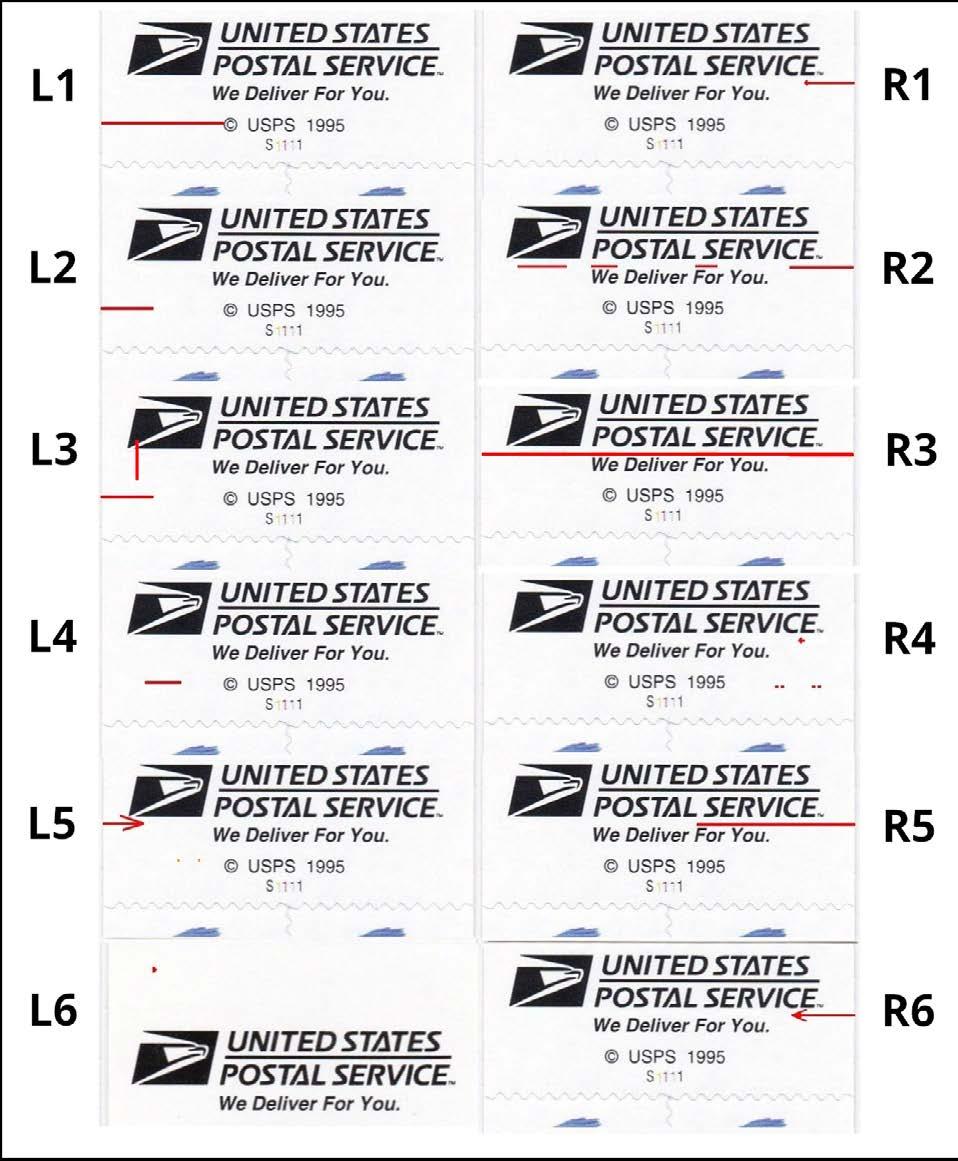 L1

UNITED STATES
POSTAL SERVICE™
We Deliver For You.
© USPS 1995
S1111

L2

UNITED STATES
POSTAL SERVICE™
We Deliver For You.
© USPS 1995
S1111

L3

UNITED STATES
POSTAL SERVICE™
We Deliver For You.
© USPS 1995
S1111

L4

UNITED STATES
POSTAL SERVICE™
We Deliver For You.
© USPS 1995
S1111

L5

UNITED STATES
POSTAL SERVICE™
We Deliver For You.
© USPS 1995
S1111

L6

UNITED STATES
POSTAL SERVICE™
We Deliver For You.

UNITED STATES
POSTAL SERVICE™
We Deliver For You.
© USPS 1995
S1111

R1

UNITED STATES
POSTAL SERVICE™
We Deliver For You.
© USPS 1995
S1111

R2

UNITED STATES
POSTAL SERVICE™
We Deliver For You.
© USPS 1995
S1111

R3

UNITED STATES
POSTAL SERVICE™
We Deliver For You.
© USPS 1995
S1111

R4

UNITED STATES
POSTAL SERVICE™
We Deliver For You.
© USPS 1995
S1111

R5

UNITED STATES
POSTAL SERVICE™
We Deliver For You.
© USPS 1995
S1111

R6